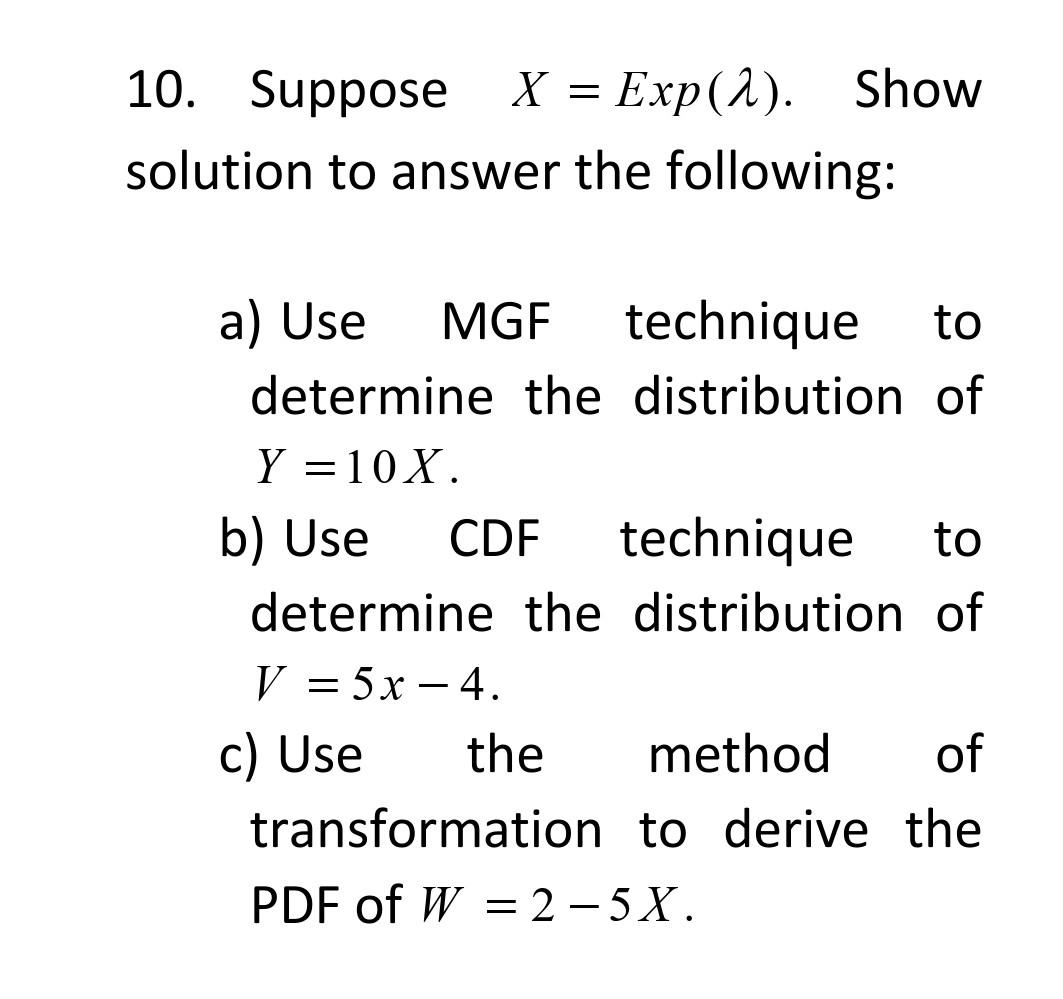 10. Suppose $X = Exp(\lambda)$. Show solution to answer the following:

a) Use MGF technique to determine the distribution of $Y = 10X$.

b) Use CDF technique to determine the distribution of $V = 5x - 4$.

c) Use the method of transformation to derive the PDF of $W = 2 - 5X$.